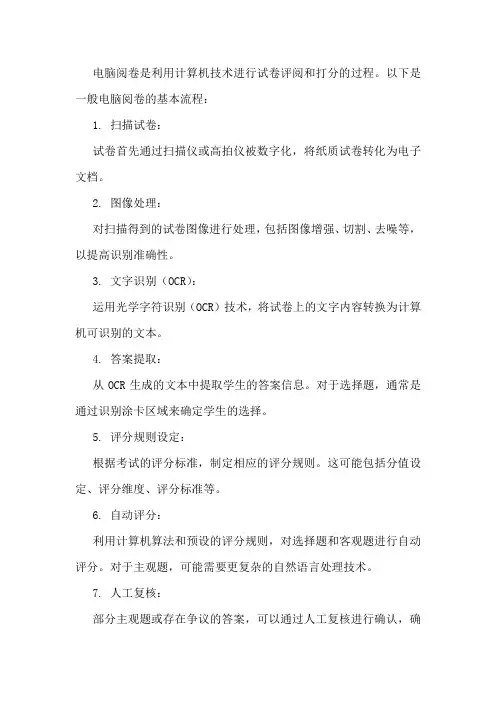 电脑阅卷是利用计算机技术进行试卷评阅和打分的过程。以下是一般电脑阅卷的基本流程：

1. 扫描试卷：

试卷首先通过扫描仪或高拍仪被数字化，将纸质试卷转化为电子文档。

2. 图像处理：

对扫描得到的试卷图像进行处理，包括图像增强、切割、去噪等，以提高识别准确性。

3. 文字识别（OCR）：

运用光学字符识别（OCR）技术，将试卷上的文字内容转换为计算机可识别的文本。

4. 答案提取：

从 OCR 生成的文本中提取学生的答案信息。对于选择题，通常是通过识别涂卡区域来确定学生的选择。

5. 评分规则设定：

根据考试的评分标准，制定相应的评分规则。这可能包括分值设定、评分维度、评分标准等。

6. 自动评分：

利用计算机算法和预设的评分规则，对选择题和客观题进行自动评分。对于主观题，可能需要更复杂的自然语言处理技术。

7. 人工复核：

部分主观题或存在争议的答案，可以通过人工复核进行确认，确